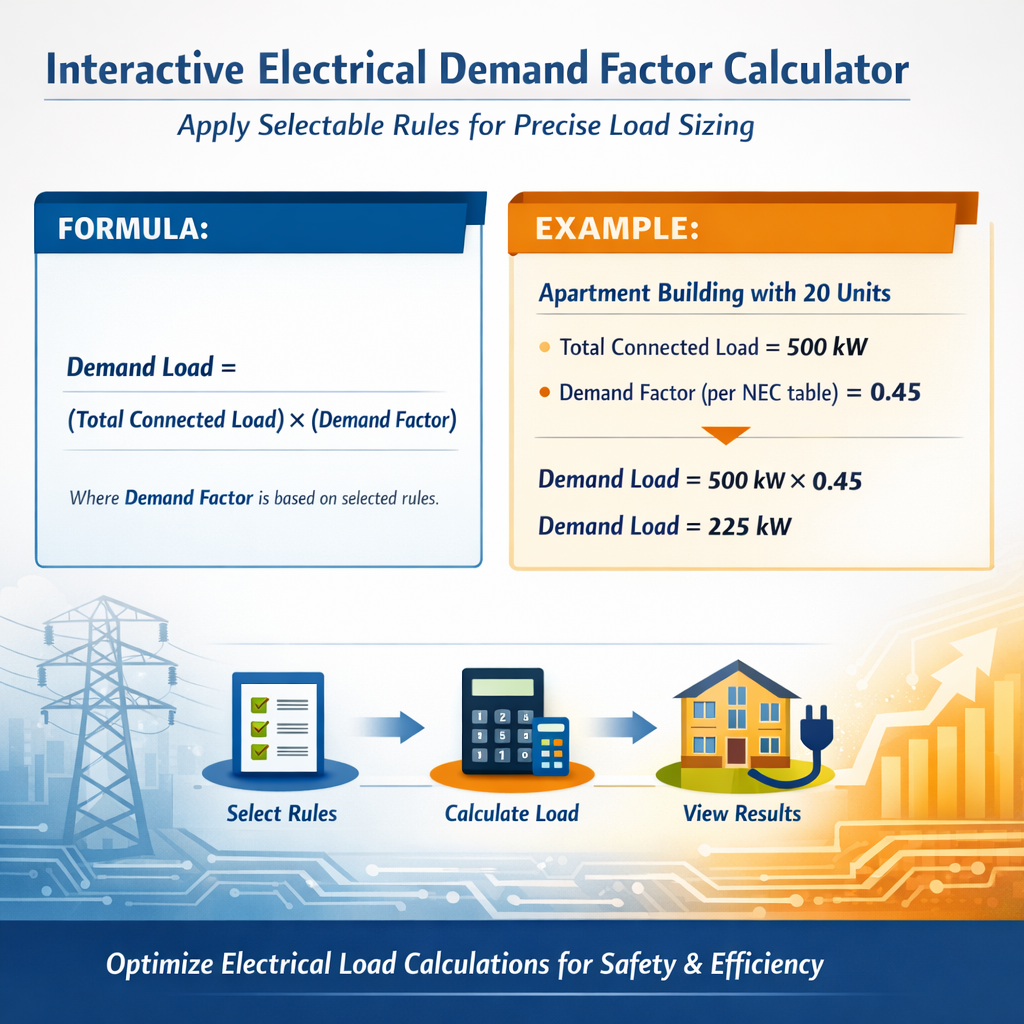 Interactive Electrical Demand Factor Calculator

Apply Selectable Rules for Precise Load Sizing

FORMULA:

Demand Load =

(Total Connected Load) × (Demand Factor)

Where Demand Factor is based on selected rules.

EXAMPLE:

Apartment Building with 20 Units

Total Connected Load = 500 kW

Demand Factor (per NEC table) = 0.45

Demand Load = 500 kW × 0.45

Demand Load = 225 kW

Select Rules

Calculate Load

View Results

Optimize Electrical Load Calculations for Safety & Efficiency